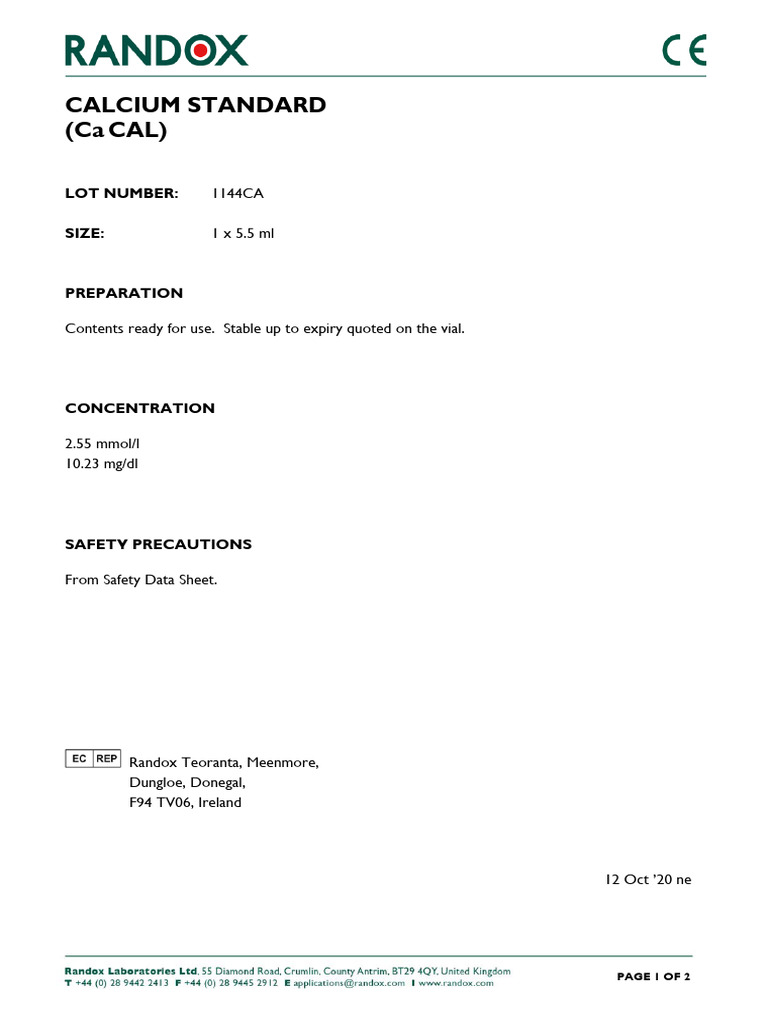 RANDOX

CE

CALCIUM STANDARD
(Ca CAL)

LOT NUMBER: 1144CA

SIZE: 1 x 5.5 ml

PREPARATION

Contents ready for use. Stable up to expiry quoted on the vial.

CONCENTRATION

2.55 mmol/l
10.23 mg/dl

SAFETY PRECAUTIONS

From Safety Data Sheet.

EC REP Randox Teoranta, Meenmore,
Dungloe, Donegal,
F94 TV06, Ireland

12 Oct '20 ne

Randox Laboratories Ltd, 55 Diamond Road, Crumlin, County Antrim, BT29 4QY, United Kingdom
T +44 (0) 28 9442 2413 F +44 (0) 28 9445 2912 E applications@randox.com I www.randox.com

PAGE 1 OF 2